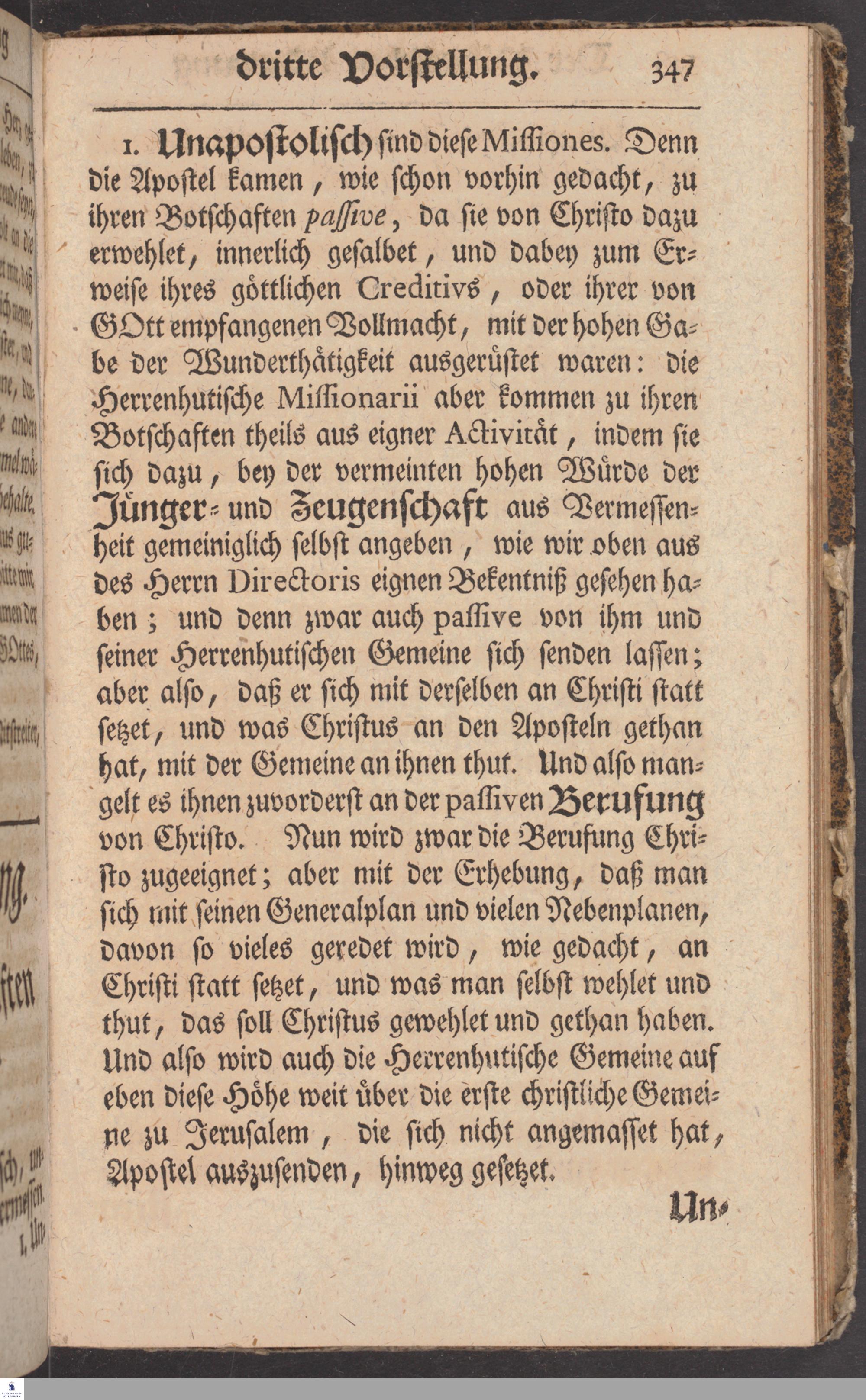 dritte Vorstellung. 347

1. Unapostolisch sind diese Missiones. Denn die Apostel kamen, wie schon vorhin gedacht, zu ihren Botschaften passive, da sie von Christo dazu erwehlet, innerlich gesalbet, und dabey zum Erweise ihres göttlichen Creditivs, oder ihrer von GOtt empfangenen Vollmacht, mit der hohen Gabe der Wunderthätigkeit ausgerüstet waren: die Herrenhutische Missionarii aber kommen zu ihren Botschaften theils aus eigner Activität, indem sie sich dazu, bey der vermeinten hohen Würde der Jünger- und Zeugenschaft aus Vermessenheit gemeiniglich selbst angeben, wie wir oben aus des Herrn Directoris eignen Bekentniß gesehen haben; und denn zwar auch passive von ihm und seiner Herrenhutischen Gemeine sich senden lassen; aber also, daß er sich mit derselben an Christi statt setzet, und was Christus an den Aposteln gethan hat, mit der Gemeine an ihnen thut. Und also mangelt es ihnen zuvorderst an der passiven Berufung von Christo. Nun wird zwar die Berufung Christo zugeeignet; aber mit der Erhebung, daß man sich mit seinen Generalplan und vielen Nebenplanen, davon so vieles geredet wird, wie gedacht, an Christi statt setzet, und was man selbst wehlet und thut, das soll Christus gewehlet und gethan haben. Und also wird auch die Herrenhutische Gemeine auf eben diese Höhe weit über die erste christliche Gemeine zu Jerusalem, die sich nicht angemasset hat, Apostel auszusenden, hinweg gesetzet.

Un-